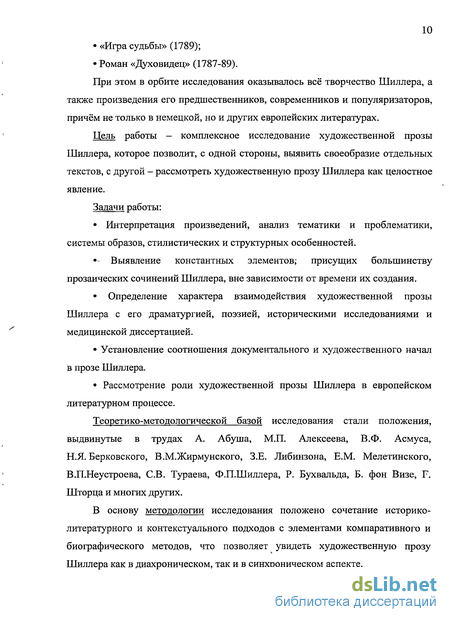 10

• «Игра судьбы» (1789);

• Роман «Духовидец» (1787-89).

При этом в орбите исследования оказывалось всё творчество Шиллера, а также произведения его предшественников, современников и популяризаторов, причём не только в немецкой, но и других европейских литературах.

Цель работы – комплексное исследование художественной прозы Шиллера, которое позволит, с одной стороны, выявить своеобразие отдельных текстов, с другой – рассмотреть художественную прозу Шиллера как целостное явление.

Задачи работы:

• Интерпретация произведений, анализ тематики и проблематики, системы образов, стилистических и структурных особенностей.

• Выявление константных элементов; присущих большинству прозаических сочинений Шиллера, вне зависимости от времени их создания.

• Определение характера взаимодействия художественной прозы Шиллера с его драматургией, поэзией, историческими исследованиями и медицинской диссертацией.

• Установление соотношения документального и художественного начал в прозе Шиллера.

• Рассмотрение роли художественной прозы Шиллера в европейском литературном процессе.

Теоретико-методологической базой исследования стали положения, выдвинутые в трудах А. Абуша, М.П. Алексеева, В.Ф. Асмуса, Н.Я. Берковского, В.М.Жирмунского, З.Е. Либинзона, Е.М. Мелетинского, В.П.Неустроева, С.В. Тураева, Ф.П.Шиллера, Р. Бухвальда, Б. фон Визе, Г. Шторца и многих других.

В основу методологии исследования положено сочетание историко-литературного и контекстуального подходов с элементами компаративного и биографического методов, что позволяет увидеть художественную прозу Шиллера как в диахроническом, так и в синхроническом аспекте.

dsLib.net
библиотека диссертаций